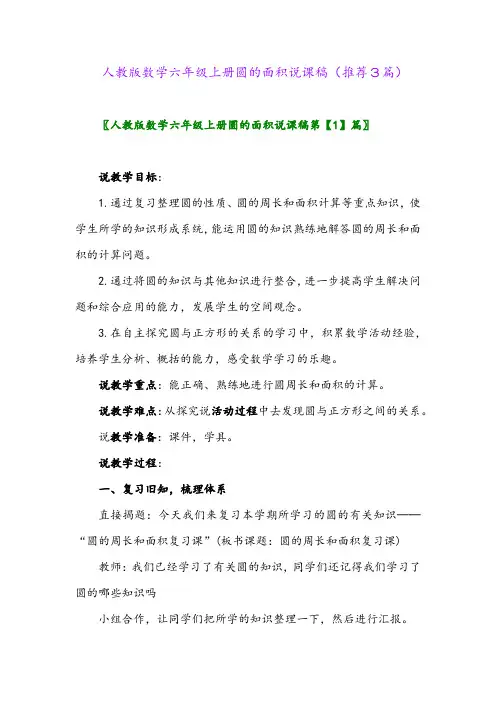 人教版数学六年级上册圆的面积说课稿（推荐3篇）

〖人教版数学六年级上册圆的面积说课稿第【1】篇〗

说教学目标：

1. 通过复习整理圆的性质、圆的周长和面积计算等重点知识，使学生所学的知识形成系统，能运用圆的知识熟练地解答圆的周长和面积的计算问题。

2. 通过将圆的知识与其他知识进行整合，进一步提高学生解决问题和综合应用的能力，发展学生的空间观念。

3. 在自主探究圆与正方形的关系的学习中，积累数学活动经验，培养学生分析、概括的能力，感受数学学习的乐趣。

说教学重点：能正确、熟练地进行圆周长和面积的计算。

说教学难点：从探究说活动过程中去发现圆与正方形之间的关系。

说教学准备：课件，学具。

说教学过程：

一、复习旧知，梳理体系

直接揭题：今天我们来复习本学期所学习的圆的有关知识——“圆的周长和面积复习课”（板书课题：圆的周长和面积复习课）

教师：我们已经学习了有关圆的知识，同学们还记得我们学习了圆的哪些知识吗

小组合作，让同学们把所学的知识整理一下，然后进行汇报。